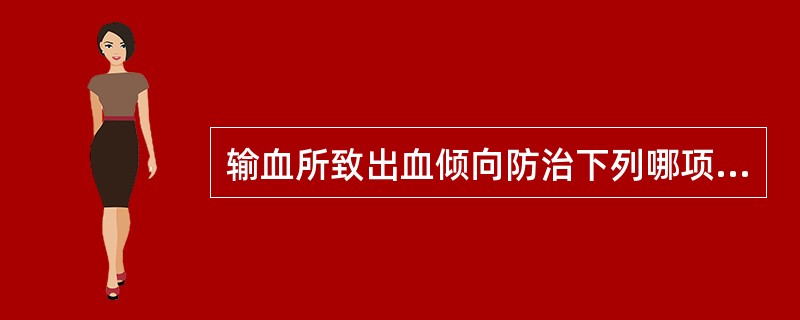 输血所致出血倾向防治下列哪项...